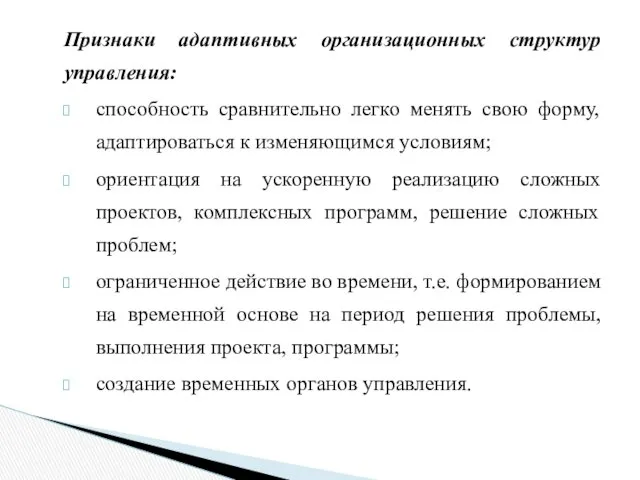 Признаки адаптивных организационных структур управления:

способность сравнительно легко менять свою форму, адаптироваться к изменяющимся условиям;

ориентация на ускоренную реализацию сложных проектов, комплексных программ, решение сложных проблем;

ограниченное действие во времени, т.е. формированием на временной основе на период решения проблемы, выполнения проекта, программы;

создание временных органов управления.